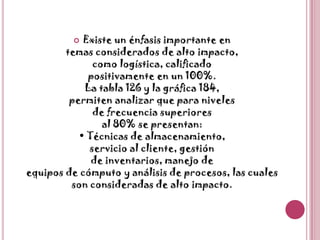 Existe un énfasis importante en temas considerados de alto impacto, como logística, calificado positivamente en un 100%. La tabla 126 y la gráfica 184, permiten analizar que para niveles de frecuencia superiores al 80% se presentan:

• Técnicas de almacenamiento, servicio al cliente, gestión de inventarios, manejo de equipos de cómputo y análisis de procesos, las cuales son consideradas de alto impacto.